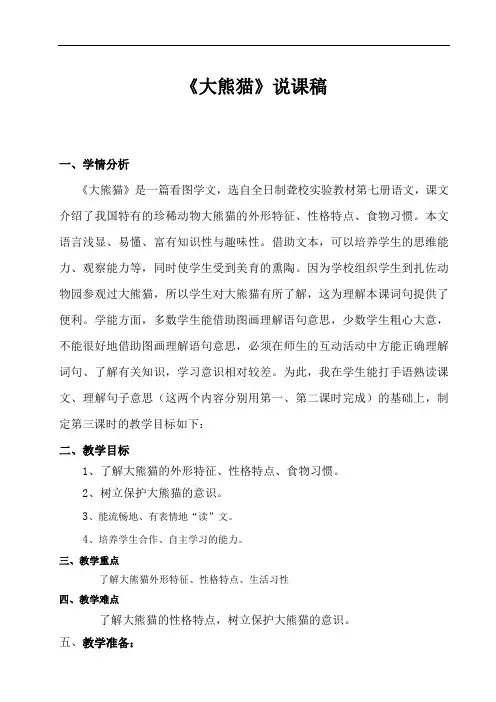 《大熊猫》说课稿

一、学情分析

《大熊猫》是一篇看图学文，选自全日制聋校实验教材第七册语文，课文介绍了我国特有的珍稀动物大熊猫的外形特征、性格特点、食物习惯。本文语言浅显、易懂、富有知识性与趣味性。借助文本，可以培养学生的思维能力、观察能力等，同时使学生受到美育的熏陶。因为学校组织学生到扎佐动物园参观过大熊猫，所以学生对大熊猫有所了解，这为理解本课词句提供了便利。学能方面，多数学生能借助图画理解语句意思，少数学生粗心大意，不能很好地借助图画理解语句意思，必须在师生的互动活动中方能正确理解词句、了解有关知识，学习意识相对较差。为此，我在学生能打手语熟读课文、理解句子意思（这两个内容分别用第一、第二课时完成）的基础上，制定第三课时的教学目标如下：

二、教学目标

1、了解大熊猫的外形特征、性格特点、食物习惯。

2、树立保护大熊猫的意识。

3、能流畅地、有表情地“读”文。

4、培养学生合作、自主学习的能力。

三、教学重点

了解大熊猫外形特征、性格特点、生活习性

四、教学难点

了解大熊猫的性格特点，树立保护大熊猫的意识。

五、教学准备：